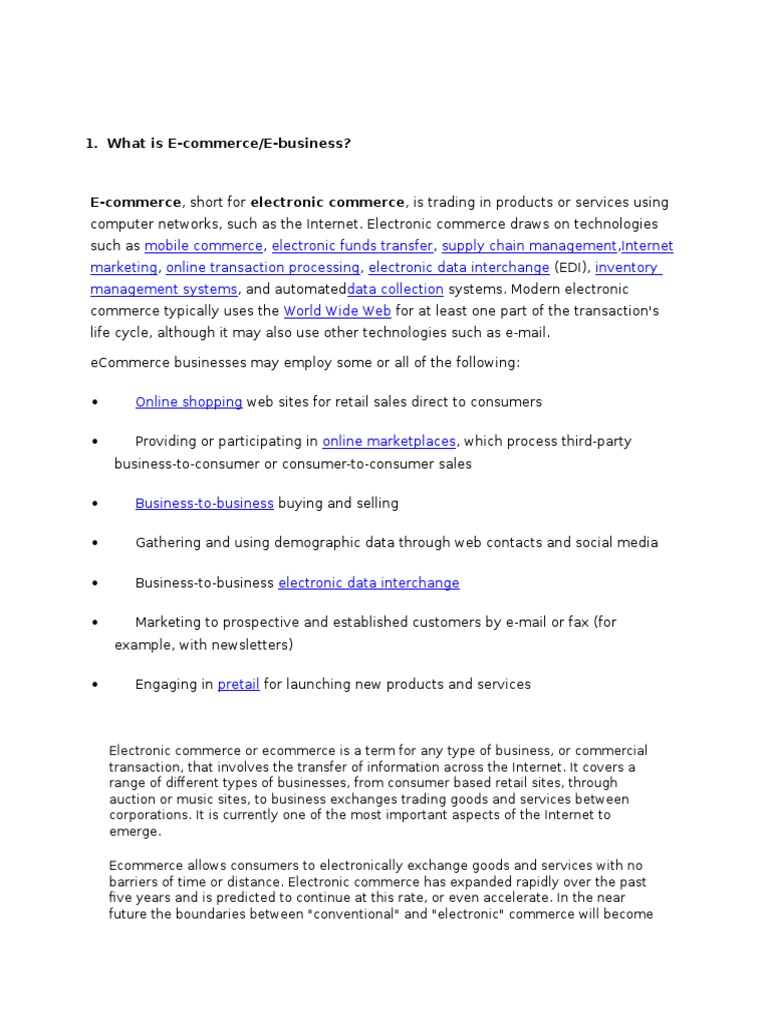 1. What is E-commerce/E-business?

E-commerce, short for electronic commerce, is trading in products or services using computer networks, such as the Internet. Electronic commerce draws on technologies such as mobile commerce, electronic funds transfer, supply chain management,Internet marketing, online transaction processing, electronic data interchange (EDI), inventory management systems, and automateddata collection systems. Modern electronic commerce typically uses the World Wide Web for at least one part of the transaction's life cycle, although it may also use other technologies such as e-mail.

eCommerce businesses may employ some or all of the following:

• Online shopping web sites for retail sales direct to consumers

• Providing or participating in online marketplaces, which process third-party business-to-consumer or consumer-to-consumer sales

• Business-to-business buying and selling

• Gathering and using demographic data through web contacts and social media

• Business-to-business electronic data interchange

• Marketing to prospective and established customers by e-mail or fax (for example, with newsletters)

• Engaging in pretail for launching new products and services

Electronic commerce or ecommerce is a term for any type of business, or commercial transaction, that involves the transfer of information across the Internet. It covers a range of different types of businesses, from consumer based retail sites, through auction or music sites, to business exchanges trading goods and services between corporations. It is currently one of the most important aspects of the Internet to emerge.

Ecommerce allows consumers to electronically exchange goods and services with no barriers of time or distance. Electronic commerce has expanded rapidly over the past five years and is predicted to continue at this rate, or even accelerate. In the near future the boundaries between "conventional" and "electronic" commerce will become